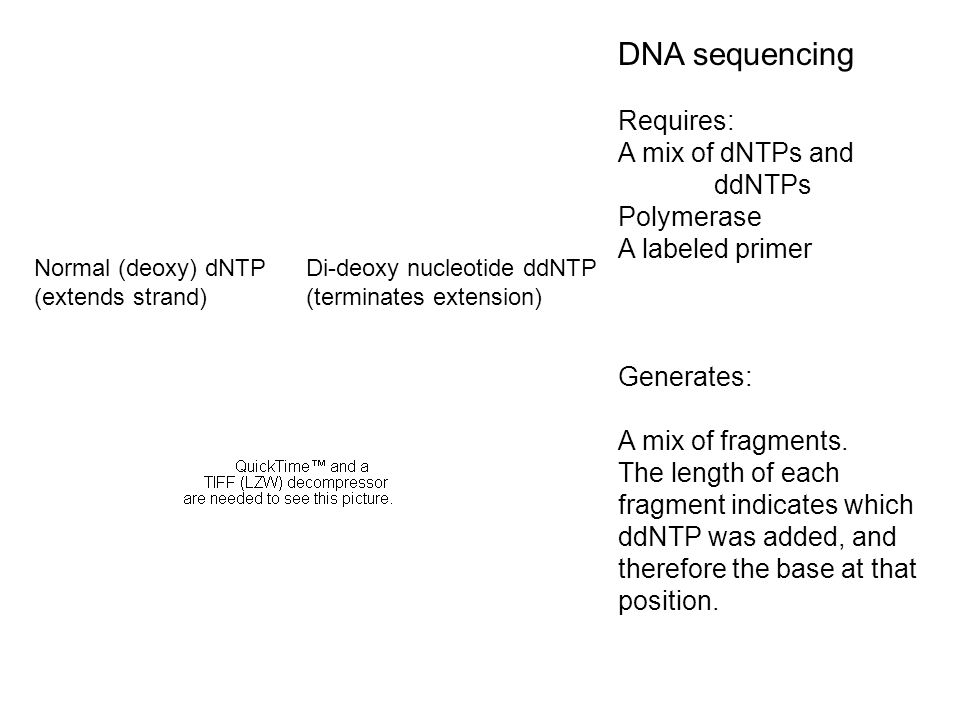 DNA sequencing

Requires:
A mix of dNTPs and ddNTPs
Polymerase
A labeled primer

Normal (deoxy) dNTP (extends strand)

Di-deoxy nucleotide ddNTP (terminates extension)

Generates:

A mix of fragments.
The length of each fragment indicates which ddNTP was added, and therefore the base at that position.

QuickTime™ and a TIFF (LZW) decompressor are needed to see this picture.